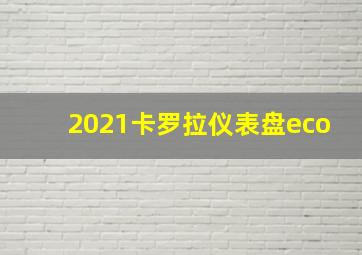 2021卡罗拉仪表盘eco